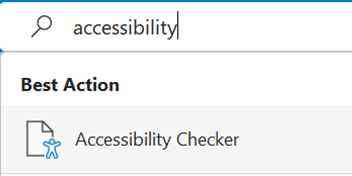 accessibility

Best Action

Accessibility Checker